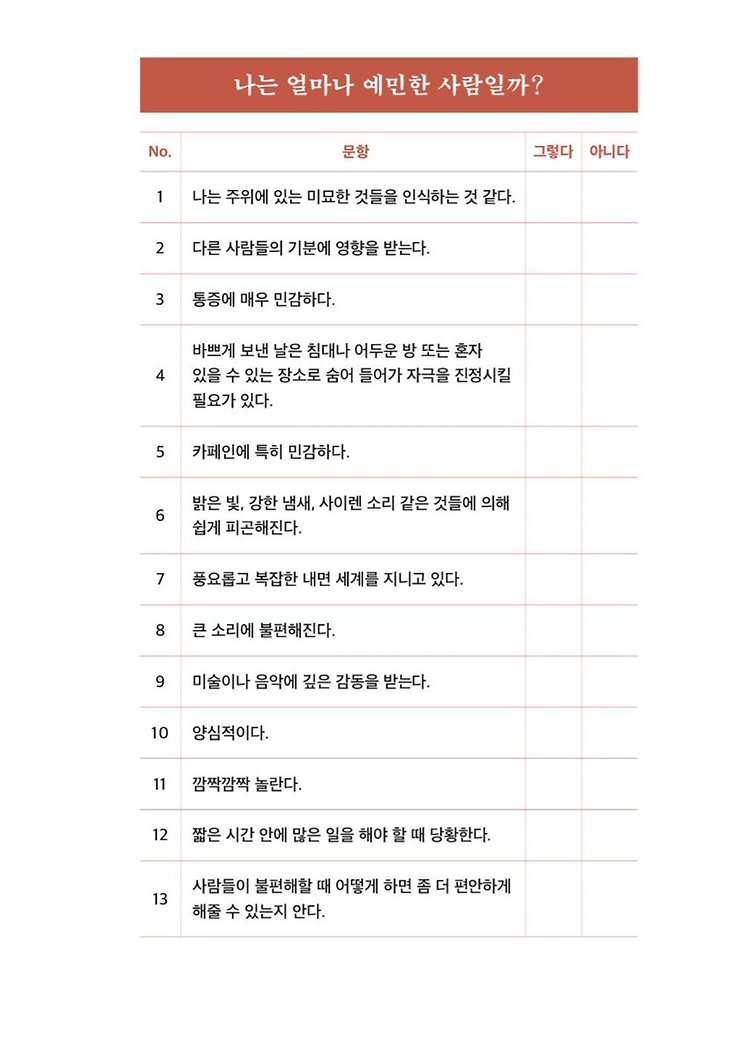 나는 얼마나 예민한 사람일까?

| No. | 문항 | 그렇다 | 아니다 |
|---|---|---|---|
| 1 | 나는 주위에 있는 미묘한 것들을 인식하는 것 같다. | | |
| 2 | 다른 사람들의 기분에 영향을 받는다. | | |
| 3 | 통증에 매우 민감하다. | | |
| 4 | 바쁘게 보낸 날은 침대나 어두운 방 또는 혼자 있을 수 있는 장소로 숨어 들어가 자극을 진정시킬 필요가 있다. | | |
| 5 | 카페인에 특히 민감하다. | | |
| 6 | 밝은 빛, 강한 냄새, 사이렌 소리 같은 것들에 의해 쉽게 피곤해진다. | | |
| 7 | 풍요롭고 복잡한 내면 세계를 지니고 있다. | | |
| 8 | 큰 소리에 불편해진다. | | |
| 9 | 미술이나 음악에 깊은 감동을 받는다. | | |
| 10 | 양심적이다. | | |
| 11 | 깜짝깜짝 놀란다. | | |
| 12 | 짧은 시간 안에 많은 일을 해야 할 때 당황한다. | | |
| 13 | 사람들이 불편해할 때 어떻게 하면 좀 더 편안하게 해줄 수 있는지 안다. | | |